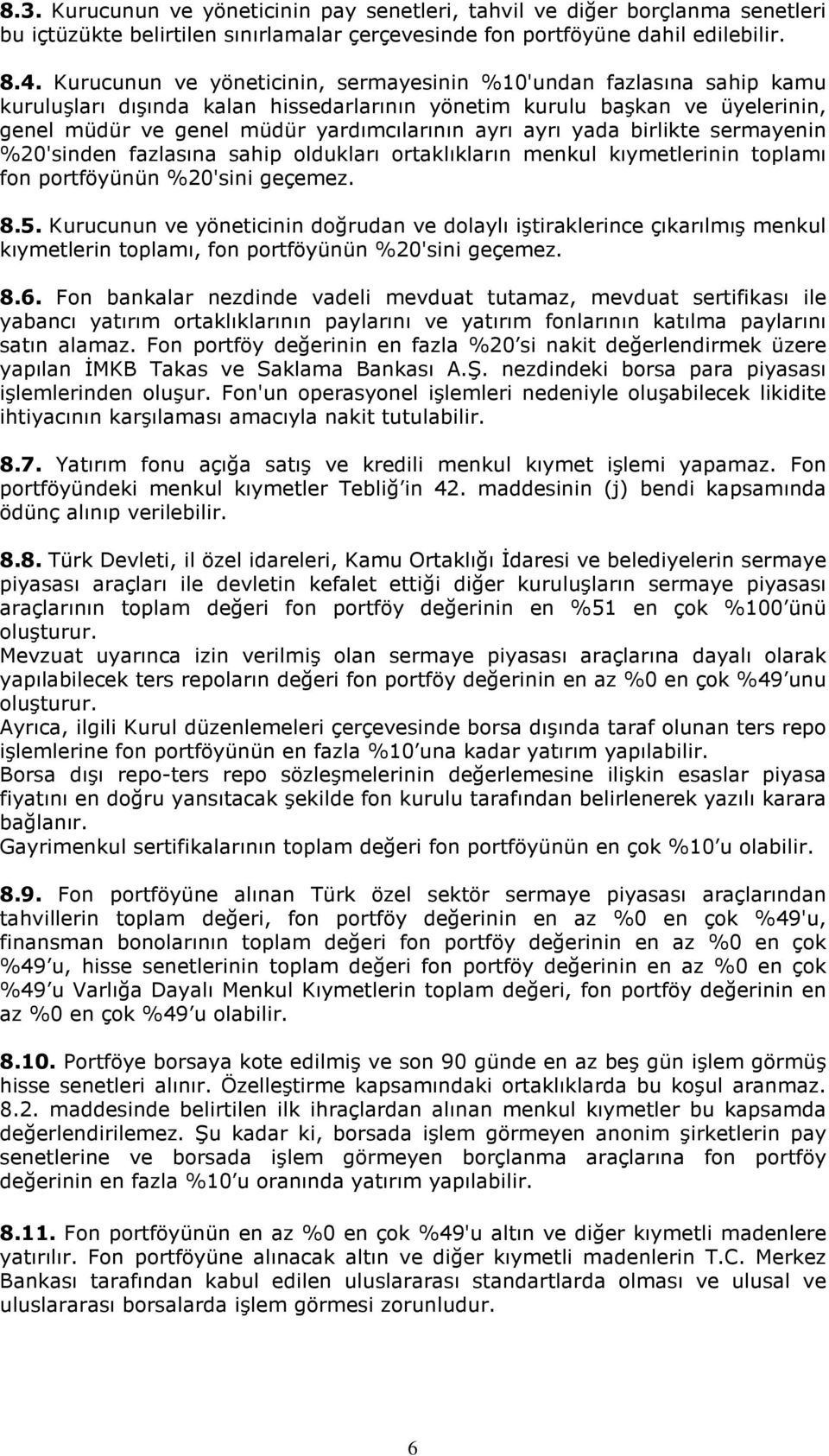 8.3. Kurucunun ve yöneticinin pay senetleri, tahvil ve diğer borçlanma senetleri bu içtüzükte belirtilen sınırlamalar çerçevesinde fon portföyüne dahil edilebilir.

8.4. Kurucunun ve yöneticinin, sermayesinin %10'undan fazlasına sahip kamu kuruluşları dışında kalan hissedarlarının yönetim kurulu başkan ve üyelerinin, genel müdür ve genel müdür yardımcılarının ayrı ayrı yada birlikte sermayenin %20'sinden fazlasına sahip oldukları ortaklıkların menkul kıymetlerinin toplamı fon portföyünün %20'sini geçemez.

8.5. Kurucunun ve yöneticinin doğrudan ve dolaylı iştiraklerince çıkarılmış menkul kıymetlerin toplamı, fon portföyünün %20'sini geçemez.

8.6. Fon bankalar nezdinde vadeli mevduat tutamaz, mevduat sertifikası ile yabancı yatırım ortaklıklarının paylarını ve yatırım fonlarının katılma paylarını satın alamaz. Fon portföy değerinin en fazla %20'si nakit değerlendirmek üzere yapılan İMKB Takas ve Saklama Bankası A.Ş. nezdindeki borsa para piyasası işlemlerinden oluşur. Fon'un operasyonel işlemleri nedeniyle oluşabilecek likidite ihtiyacının karşılaması amacıyla nakit tutulabilir.

8.7. Yatırım fonu açığa satış ve kredili menkul kıymet işlemi yapamaz. Fon portföyündeki menkul kıymetler Tebliğ'in 42. maddesinin (j) bendi kapsamında ödünç alınıp verilebilir.

8.8. Türk Devleti, il özel idareleri, Kamu Ortaklığı İdaresi ve belediyelerin sermaye piyasası araçları ile devletin kefalet ettiği diğer kuruluşların sermaye piyasası araçlarının toplam değeri fon portföy değerinin en %51 en çok %100'ünü oluşturur.
Mevzuat uyarınca izin verilmiş olan sermaye piyasası araçlarına dayalı olarak yapılabilecek ters repoların değeri fon portföy değerinin en az %0 en çok %49'unu oluşturur.
Ayrıca, ilgili Kurul düzenlemeleri çerçevesinde borsa dışında taraf olunan ters repo işlemlerine fon portföyünün en fazla %10'una kadar yatırım yapılabilir.
Borsa dışı repo-ters repo sözleşmelerinin değerlemesine ilişkin esaslar piyasa fiyatını en doğru yansıtacak şekilde fon kurulu tarafından belirlenerek yazılı karara bağlanır.
Gayrimenkul sertifikalarının toplam değeri fon portföyünün en çok %10'u olabilir.

8.9. Fon portföyüne alınan Türk özel sektör sermaye piyasası araçlarından tahvillerin toplam değeri, fon portföy değerinin en az %0 en çok %49'u, finansman bonolarının toplam değeri fon portföy değerinin en az %0 en çok %49'u, hisse senetlerinin toplam değeri fon portföy değerinin en az %0 en çok %49'u Varlığa Dayalı Menkul Kıymetlerin toplam değeri, fon portföy değerinin en az %0 en çok %49'u olabilir.

8.10. Portföye borsaya kote edilmiş ve son 90 günde en az beş gün işlem görmüş hisse senetleri alınır. Özelleştirme kapsamındaki ortaklıklarda bu koşul aranmaz. 8.2. maddesinde belirtilen ilk ihraçlardan alınan menkul kıymetler bu kapsamda değerlendirilmez. Şu kadar ki, borsada işlem görmeyen anonim şirketlerin pay senetlerine ve borsada işlem görmeyen borçlanma araçlarına fon portföy değerinin en fazla %10'u oranında yatırım yapılabilir.

8.11. Fon portföyünün en az %0 en çok %49'u altın ve diğer kıymetli madenlere yatırılır. Fon portföyüne alınacak altın ve diğer kıymetli madenlerin T.C. Merkez Bankası tarafından kabul edilen uluslararası standartlarda olması ve ulusal ve uluslararası borsalarda işlem görmesi zorunludur.

6